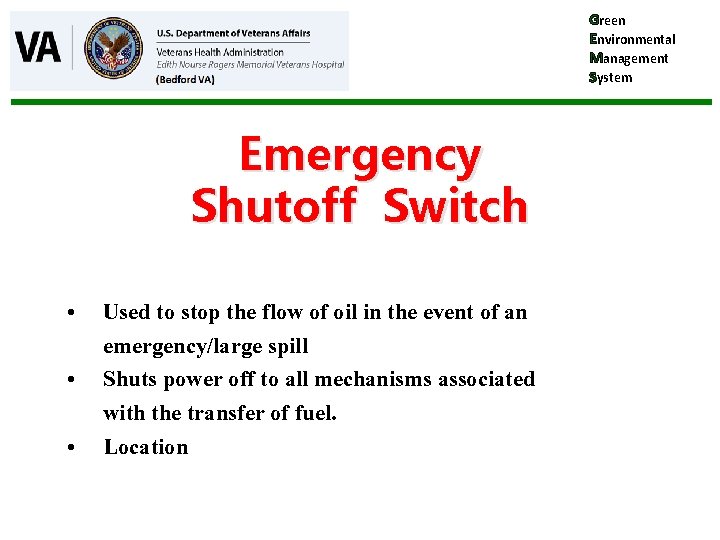 VA

U.S. Department of Veterans Affairs
Veterans Health Administration
Edith Nourse Rogers Memorial Veterans Hospital
(Bedford VA)

Green
Environmental
Management
System

Emergency Shutoff Switch

• Used to stop the flow of oil in the event of an emergency/large spill
• Shuts power off to all mechanisms associated with the transfer of fuel.
• Location